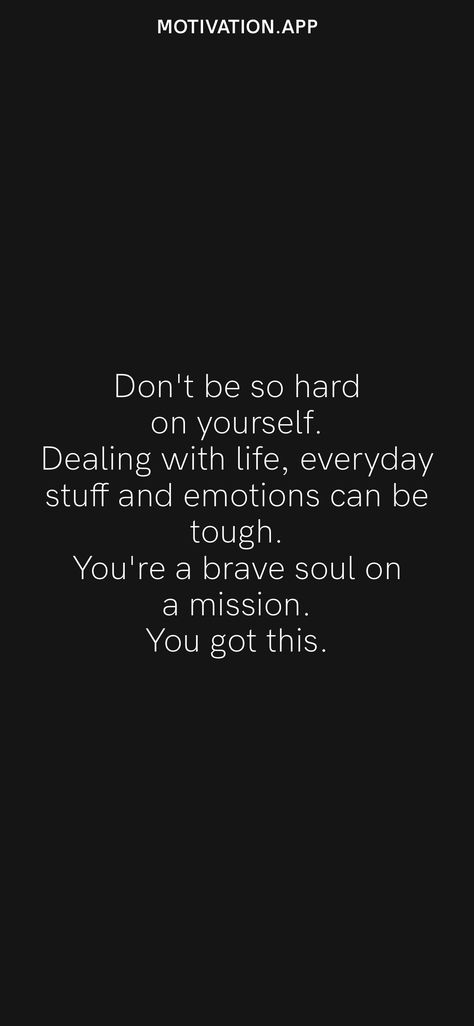 MOTIVATION.APP

Don't be so hard on yourself.
Dealing with life, everyday stuff and emotions can be tough.
You're a brave soul on a mission.
You got this.